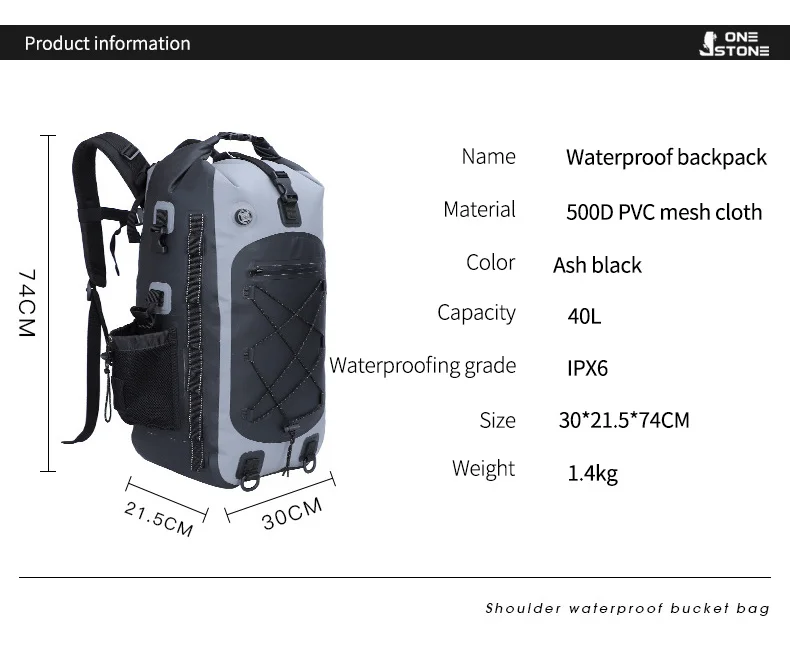 Product information

ONE STONE

74CM

21.5CM

30CM

Name
Waterproof backpack

Material
500D PVC mesh cloth

Color
Ash black

Capacity
40L

Waterproofing grade
IPX6

Size
30*21.5*74CM

Weight
1.4kg

Shoulder waterproof bucket bag